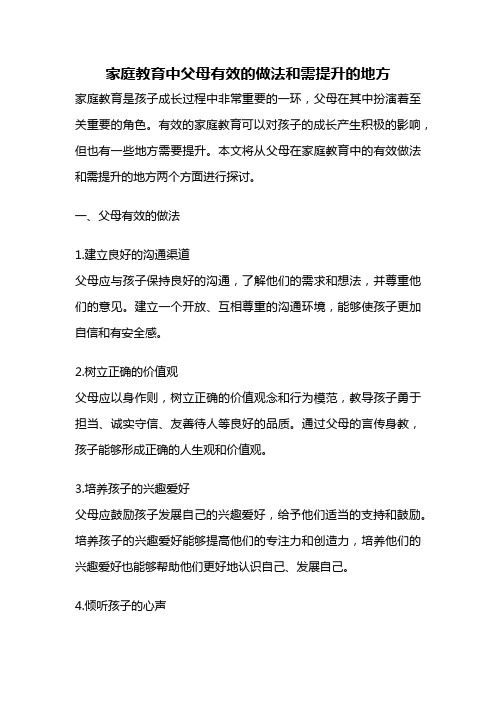 家庭教育中父母有效的做法和需提升的地方

家庭教育是孩子成长过程中非常重要的一环，父母在其中扮演着至关重要的角色。有效的家庭教育可以对孩子的成长产生积极的影响，但也有一些地方需要提升。本文将从父母在家庭教育中的有效做法和需提升的地方两个方面进行探讨。

一、父母有效的做法

1.建立良好的沟通渠道
父母应与孩子保持良好的沟通，了解他们的需求和想法，并尊重他们的意见。建立一个开放、互相尊重的沟通环境，能够使孩子更加自信和有安全感。

2.树立正确的价值观
父母应以身作则，树立正确的价值观念和行为模范，教导孩子勇于担当、诚实守信、友善待人等良好的品质。通过父母的言传身教，孩子能够形成正确的人生观和价值观。

3.培养孩子的兴趣爱好
父母应鼓励孩子发展自己的兴趣爱好，给予他们适当的支持和鼓励。培养孩子的兴趣爱好能够提高他们的专注力和创造力，培养他们的兴趣爱好也能够帮助他们更好地认识自己、发展自己。

4.倾听孩子的心声